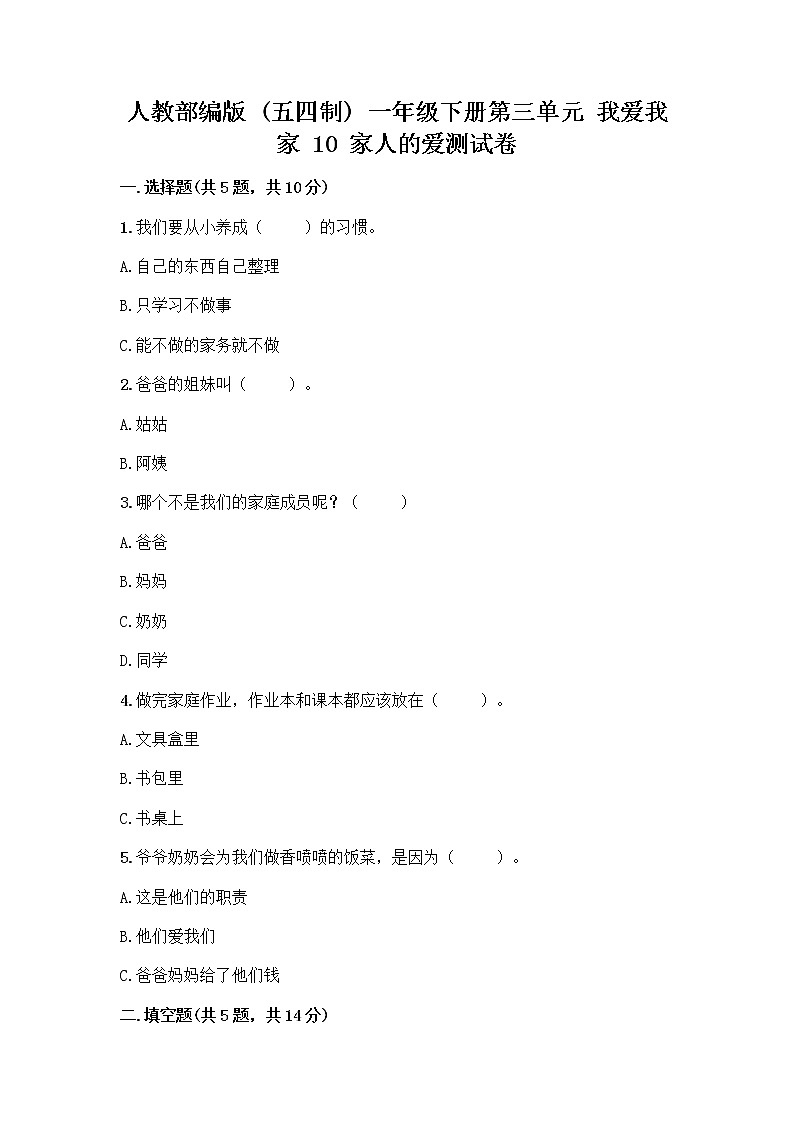 人教部编版（五四制）一年级下册第三单元 我爱我家 10 家人的爱测试卷

一.选择题(共5题，共10分)

1.我们要从小养成（　　）的习惯。

A.自己的东西自己整理

B.只学习不做事

C.能不做的家务就不做

2.爸爸的姐妹叫（　　）。

A.姑姑

B.阿姨

3.哪个不是我们的家庭成员呢？（　　）

A.爸爸

B.妈妈

C.奶奶

D.同学

4.做完家庭作业，作业本和课本都应该放在（　　）。

A.文具盒里

B.书包里

C.书桌上

5.爷爷奶奶会为我们做香喷喷的饭菜，是因为（　　）。

A.这是他们的职责

B.他们爱我们

C.爸爸妈妈给了他们钱

二.填空题(共5题，共14分)